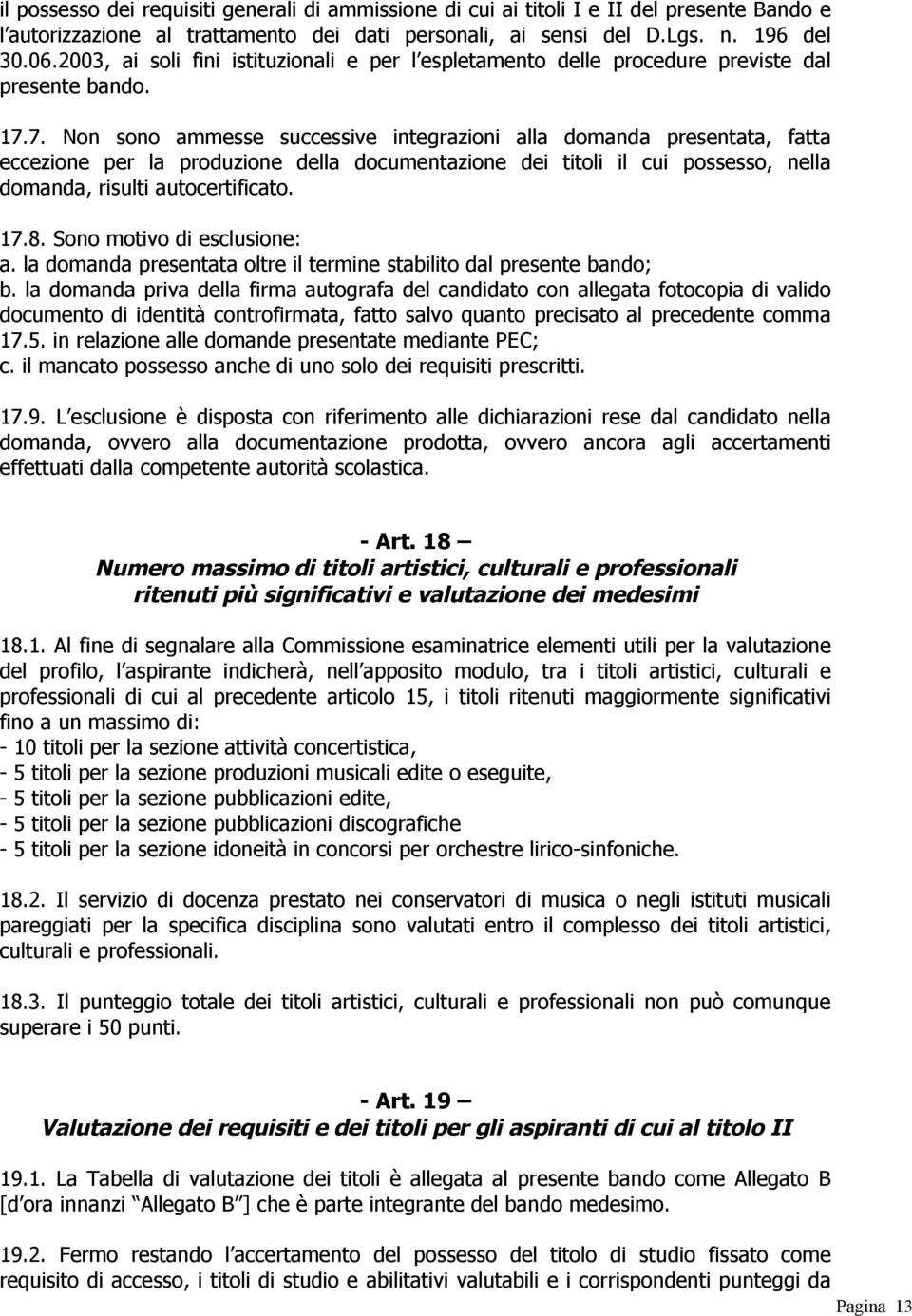 il possesso dei requisiti generali di ammissione di cui ai titoli I e II del presente Bando e l'autorizzazione al trattamento dei dati personali, ai sensi del D.Lgs. n. 196 del 30.06.2003, ai soli fini istituzionali e per l'espletamento delle procedure previste dal presente bando.

17.7. Non sono ammesse successive integrazioni alla domanda presentata, fatta eccezione per la produzione della documentazione dei titoli il cui possesso, nella domanda, risulti autocertificato.

17.8. Sono motivo di esclusione:
a. la domanda presentata oltre il termine stabilito dal presente bando;
b. la domanda priva della firma autografa del candidato con allegata fotocopia di valido documento di identità controfirmata, fatto salvo quanto precisato al precedente comma 17.5. in relazione alle domande presentate mediante PEC;
c. il mancato possesso anche di uno solo dei requisiti prescritti.

17.9. L'esclusione è disposta con riferimento alle dichiarazioni rese dal candidato nella domanda, ovvero alla documentazione prodotta, ovvero ancora agli accertamenti effettuati dalla competente autorità scolastica.

- Art. 18 –
Numero massimo di titoli artistici, culturali e professionali ritenuti più significativi e valutazione dei medesimi

18.1. Al fine di segnalare alla Commissione esaminatrice elementi utili per la valutazione del profilo, l'aspirante indicherà, nell'apposito modulo, tra i titoli artistici, culturali e professionali di cui al precedente articolo 15, i titoli ritenuti maggiormente significativi fino a un massimo di:
- 10 titoli per la sezione attività concertistica,
- 5 titoli per la sezione produzioni musicali edite o eseguite,
- 5 titoli per la sezione pubblicazioni edite,
- 5 titoli per la sezione pubblicazioni discografiche
- 5 titoli per la sezione idoneità in concorsi per orchestre lirico-sinfoniche.

18.2. Il servizio di docenza prestato nei conservatori di musica o negli istituti musicali pareggiati per la specifica disciplina sono valutati entro il complesso dei titoli artistici, culturali e professionali.

18.3. Il punteggio totale dei titoli artistici, culturali e professionali non può comunque superare i 50 punti.

- Art. 19 –
Valutazione dei requisiti e dei titoli per gli aspiranti di cui al titolo II

19.1. La Tabella di valutazione dei titoli è allegata al presente bando come Allegato B [d'ora innanzi "Allegato B"] che è parte integrante del bando medesimo.

19.2. Fermo restando l'accertamento del possesso del titolo di studio fissato come requisito di accesso, i titoli di studio e abilitativi valutabili e i corrispondenti punteggi da

Pagina 13